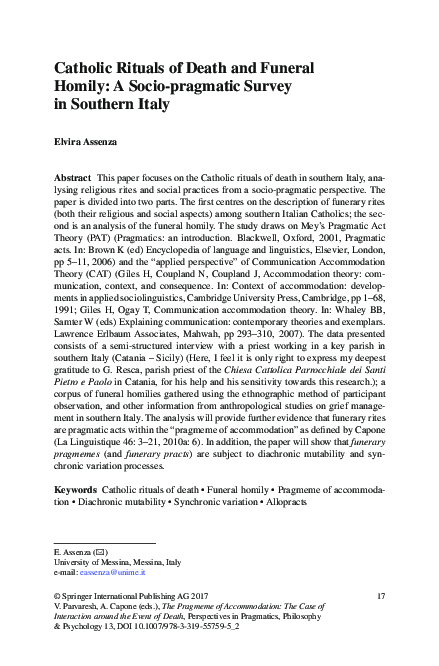 Catholic Rituals of Death and Funeral Homily: A Socio-pragmatic Survey in Southern Italy

Elvira Assenza

Abstract This paper focuses on the Catholic rituals of death in southern Italy, analysing religious rites and social practices from a socio-pragmatic perspective. The paper is divided into two parts. The first centres on the description of funerary rites (both their religious and social aspects) among southern Italian Catholics; the second is an analysis of the funeral homily. The study draws on Mey's Pragmatic Act Theory (PAT) (Pragmatics: an introduction. Blackwell, Oxford, 2001, Pragmatic acts. In: Brown K (ed) Encyclopedia of language and linguistics, Elsevier, London, pp 5–11, 2006) and the "applied perspective" of Communication Accommodation Theory (CAT) (Giles H, Coupland N, Coupland J, Accommodation theory: communication, context, and consequence. In: Context of accommodation: developments in applied sociolinguistics, Cambridge University Press, Cambridge, pp 1–68, 1991; Giles H, Ogay T, Communication accommodation theory. In: Whaley BB, Samter W (eds) Explaining communication: contemporary theories and exemplars. Lawrence Erlbaum Associates, Mahwah, pp 293–310, 2007). The data presented consists of a semi-structured interview with a priest working in a key parish in southern Italy (Catania – Sicily) (Here, I feel it is only right to express my deepest gratitude to G. Resca, parish priest of the Chiesa Cattolica Parrocchiale dei Santi Pietro e Paolo in Catania, for his help and his sensitivity towards this research.); a corpus of funeral homilies gathered using the ethnographic method of participant observation, and other information from anthropological studies on grief management in southern Italy. The analysis will provide further evidence that funerary rites are pragmatic acts within the "pragmeme of accommodation" as defined by Capone (La Linguistique 46: 3–21, 2010a: 6). In addition, the paper will show that funerary pragmemes (and funerary practs) are subject to diachronic mutability and synchronic variation processes.

Keywords Catholic rituals of death • Funeral homily • Pragmeme of accommodation • Diachronic mutability • Synchronic variation • Allopracts

E. Assenza (✉)
University of Messina, Messina, Italy
e-mail: eassenza@unime.it

© Springer International Publishing AG 2017
V. Parvaresh, A. Capone (eds.), The Pragmeme of Accommodation: The Case of Interaction around the Event of Death, Perspectives in Pragmatics, Philosophy & Psychology 13, DOI 10.1007/978-3-319-55759-5_2

17